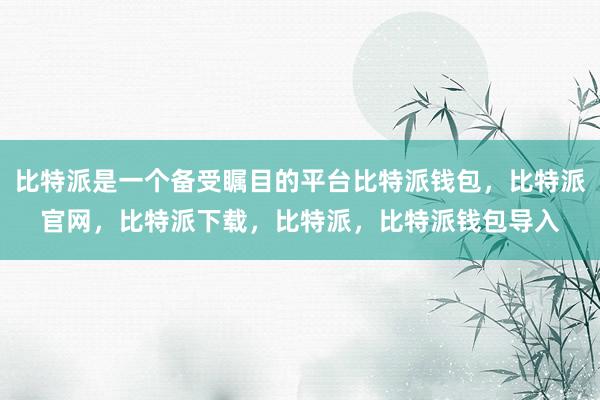 比特派是一个备受瞩目的平台比特派钱包，比特派官网，比特派下载，比特派，比特派钱包导入